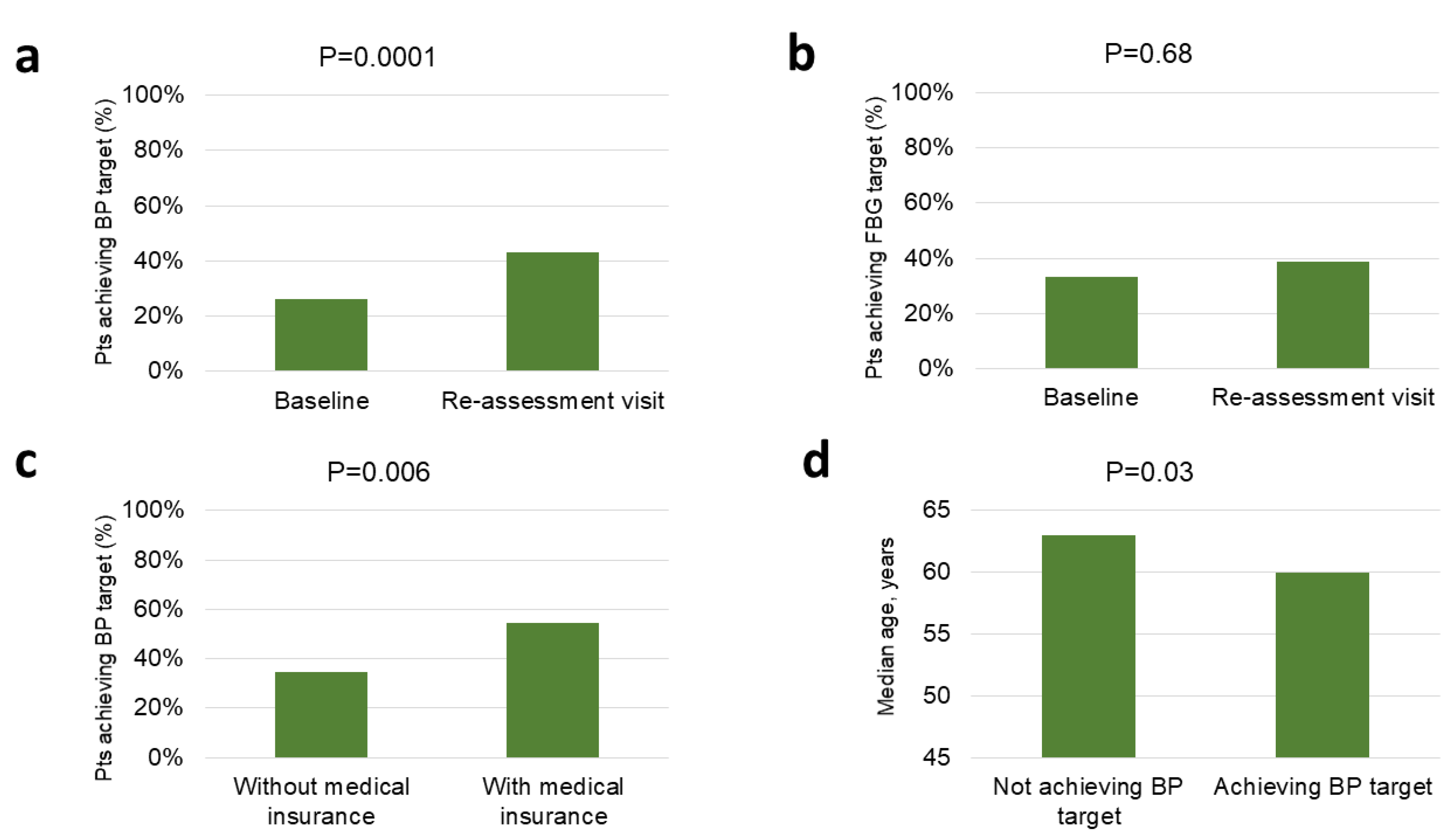 a

P=0.0001

Pts achieving BP target (%)

100%
80%
60%
40%
20%
0%

Baseline
Re-assessment visit

b

P=0.68

Pts achieving FBG target (%)

100%
80%
60%
40%
20%
0%

Baseline
Re-assessment visit

c

P=0.006

Pts achieving BP target (%)

100%
80%
60%
40%
20%
0%

Without medical insurance
With medical insurance

d

P=0.03

Median age, years

65
60
55
50
45

Not achieving BP target
Achieving BP target